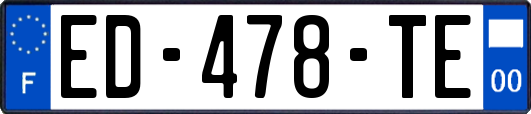 F
ED-478-TE
00